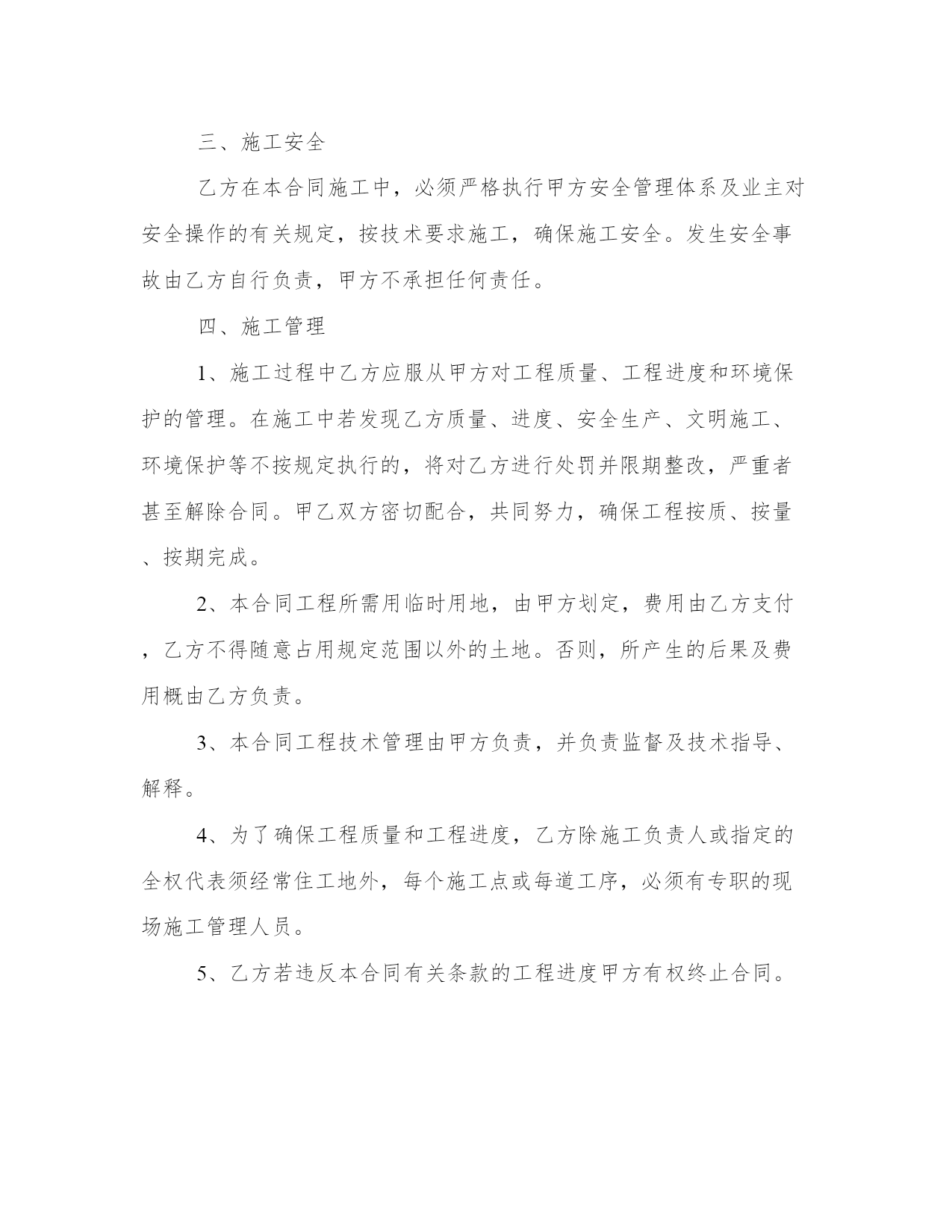 三、施工安全

乙方在本合同施工中，必须严格执行甲方安全管理体系及业主对安全操作的有关规定，按技术要求施工，确保施工安全。发生安全事故由乙方自行负责，甲方不承担任何责任。

四、施工管理

1、施工过程中乙方应服从甲方对工程质量、工程进度和环境保护的管理。在施工中若发现乙方质量、进度、安全生产、文明施工、环境保护等不按规定执行的，将对乙方进行处罚并限期整改，严重者甚至解除合同。甲乙双方密切配合，共同努力，确保工程按质、按量、按期完成。

2、本合同工程所需用临时用地，由甲方划定，费用由乙方支付，乙方不得随意占用规定范围以外的土地。否则，所产生的后果及费用概由乙方负责。

3、本合同工程技术管理由甲方负责，并负责监督及技术指导、解释。

4、为了确保工程质量和工程进度，乙方除施工负责人或指定的全权代表须经常住工地外，每个施工点或每道工序，必须有专职的现场施工管理人员。

5、乙方若违反本合同有关条款的工程进度甲方有权终止合同。